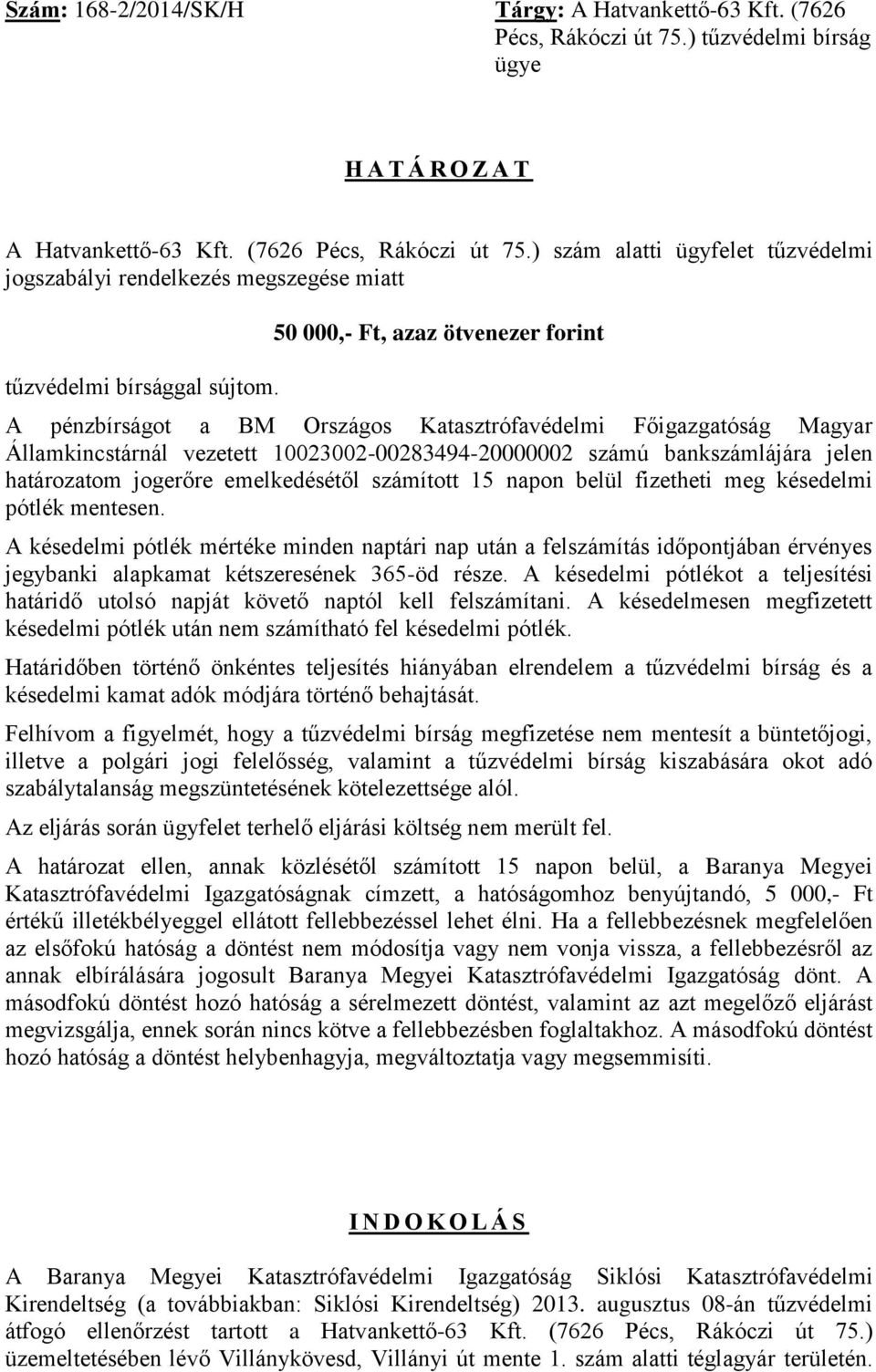 Szám: 168-2/2014/SK/H

Tárgy: A Hatvankettő-63 Kft. (7626 Pécs, Rákóczi út 75.) tűzvédelmi bírság ügye

H A T Á R O Z A T

A Hatvankettő-63 Kft. (7626 Pécs, Rákóczi út 75.) szám alatti ügyfelet tűzvédelmi jogszabályi rendelkezés megszegése miatt

50 000,- Ft, azaz ötvenezer forint

tűzvédelmi bírsággal sújtom.

A pénzbírságot a BM Országos Katasztrófavédelmi Főigazgatóság Magyar Államkincstárnál vezetett 10023002-00283494-20000002 számú bankszámlájára jelen határozatom jogerőre emelkedésétől számított 15 napon belül fizetheti meg késedelmi pótlék mentesen.

A késedelmi pótlék mértéke minden naptári nap után a felszámítás időpontjában érvényes jegybanki alapkamat kétszeresének 365-öd része. A késedelmi pótlékot a teljesítési határidő utolsó napját követő naptól kell felszámítani. A késedelmesen megfizetett késedelmi pótlék után nem számítható fel késedelmi pótlék.

Határidőben történő önkéntes teljesítés hiányában elrendelem a tűzvédelmi bírság és a késedelmi kamat adók módjára történő behajtását.

Felhívom a figyelmét, hogy a tűzvédelmi bírság megfizetése nem mentesít a büntetőjogi, illetve a polgári jogi felelősség, valamint a tűzvédelmi bírság kiszabására okot adó szabálytalanság megszüntetésének kötelezettsége alól.

Az eljárás során ügyfelet terhelő eljárási költség nem merült fel.

A határozat ellen, annak közlésétől számított 15 napon belül, a Baranya Megyei Katasztrófavédelmi Igazgatóságnak címzett, a hatóságomhoz benyújtandó, 5 000,- Ft értékű illetékbélyeggel ellátott fellebbezéssel lehet élni. Ha a fellebbezésnek megfelelően az elsőfokú hatóság a döntést nem módosítja vagy nem vonja vissza, a fellebbezésről az annak elbírálására jogosult Baranya Megyei Katasztrófavédelmi Igazgatóság dönt. A másodfokú döntést hozó hatóság a sérelmezett döntést, valamint az azt megelőző eljárást megvizsgálja, ennek során nincs kötve a fellebbezésben foglaltakhoz. A másodfokú döntést hozó hatóság a döntést helybenhagyja, megváltoztatja vagy megsemmisíti.

I N D O K O L Á S

A Baranya Megyei Katasztrófavédelmi Igazgatóság Siklósi Katasztrófavédelmi Kirendeltség (a továbbiakban: Siklósi Kirendeltség) 2013. augusztus 08-án tűzvédelmi átfogó ellenőrzést tartott a Hatvankettő-63 Kft. (7626 Pécs, Rákóczi út 75.) üzemeltetésében lévő Villánykövesd, Villányi út mente 1. szám alatti téglagyár területén.